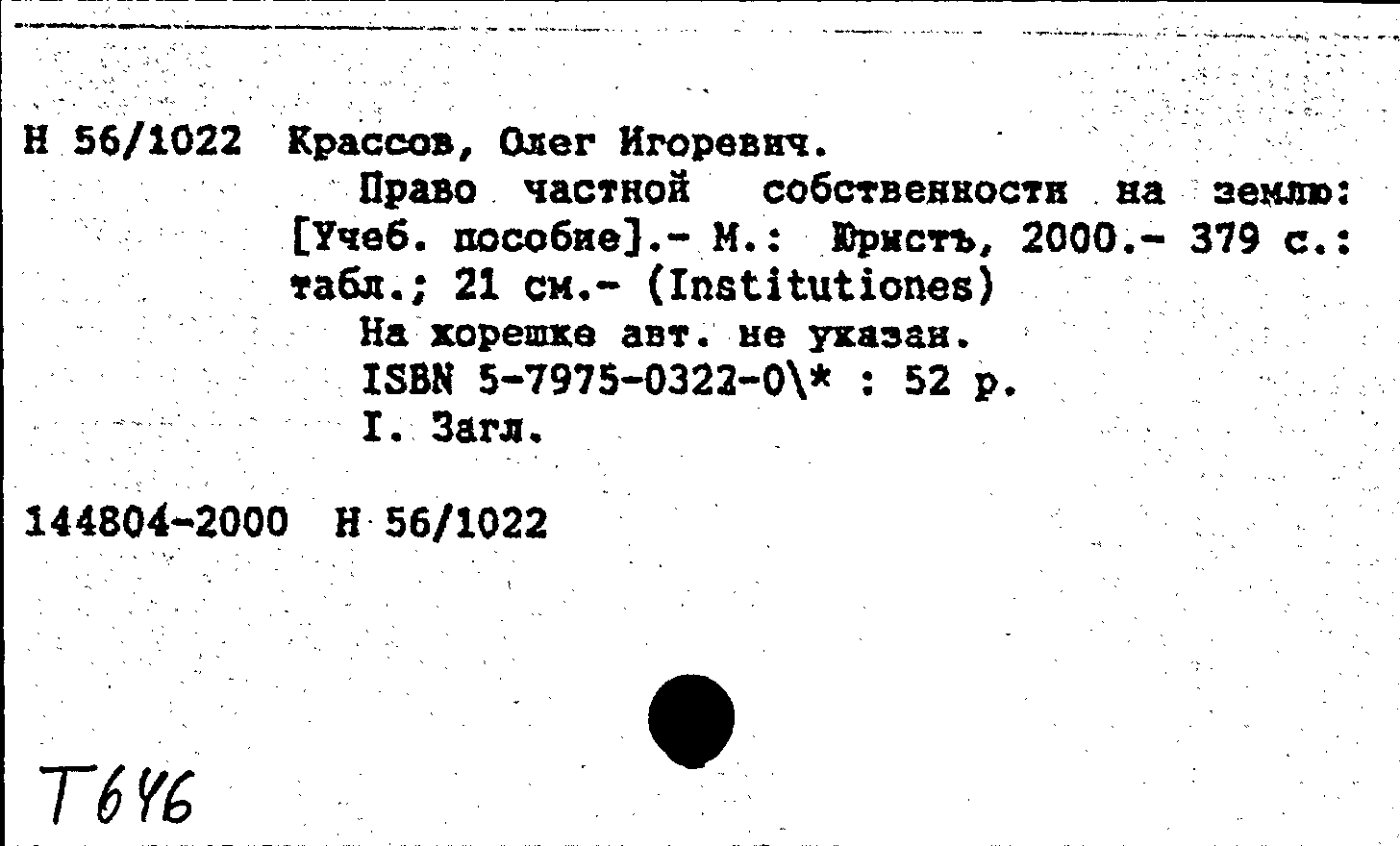 Н 56/1022 Крассов, Олег Игоревич.

Право частной собственности на землю: [Учеб. пособие].- М.: Юристъ, 2000.- 379 с.: табл.; 21 см.- (Institutiones)

На корешке авт. не указан.

ISBN 5-7975-0322-0\* : 52 р.

I. Загл.

144804-2000 Н 56/1022

Т646